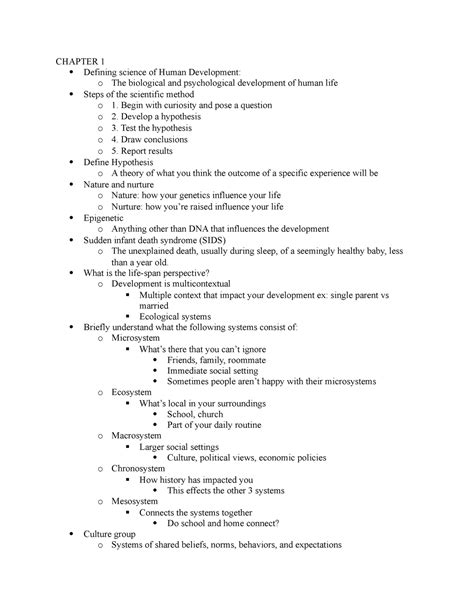 CHAPTER 1

- Defining science of Human Development:
  - The biological and psychological development of human life
- Steps of the scientific method
  - 1. Begin with curiosity and pose a question
  - 2. Develop a hypothesis
  - 3. Test the hypothesis
  - 4. Draw conclusions
  - 5. Report results
- Define Hypothesis
  - A theory of what you think the outcome of a specific experience will be
- Nature and nurture
  - Nature: how your genetics influence your life
  - Nurture: how you're raised influence your life
- Epigenetic
  - Anything other than DNA that influences the development
- Sudden infant death syndrome (SIDS)
  - The unexplained death, usually during sleep, of a seemingly healthy baby, less than a year old.
- What is the life-span perspective?
  - Development is multicontextual
    - Multiple context that impact your development ex: single parent vs married
    - Ecological systems
- Briefly understand what the following systems consist of:
  - Microsystem
    - What's there that you can't ignore
      - Friends, family, roommate
      - Immediate social setting
      - Sometimes people aren't happy with their microsystems
  - Ecosystem
    - What's local in your surroundings
      - School, church
      - Part of your daily routine
  - Macrosystem
    - Larger social settings
      - Culture, political views, economic policies
  - Chronosystem
    - How history has impacted you
      - This effects the other 3 systems
  - Mesosystem
    - Connects the systems together
      - Do school and home connect?
- Culture group
  - Systems of shared beliefs, norms, behaviors, and expectations